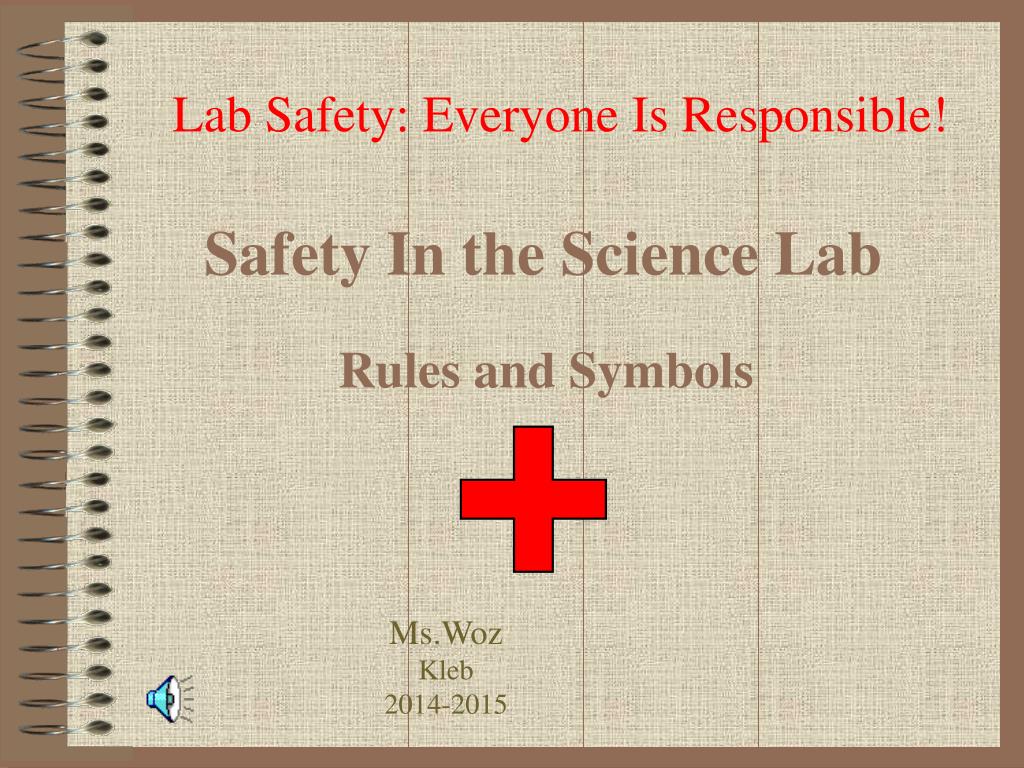 Lab Safety: Everyone Is Responsible!

Safety In the Science Lab

Rules and Symbols

Ms.Woz
Kleb
2014-2015